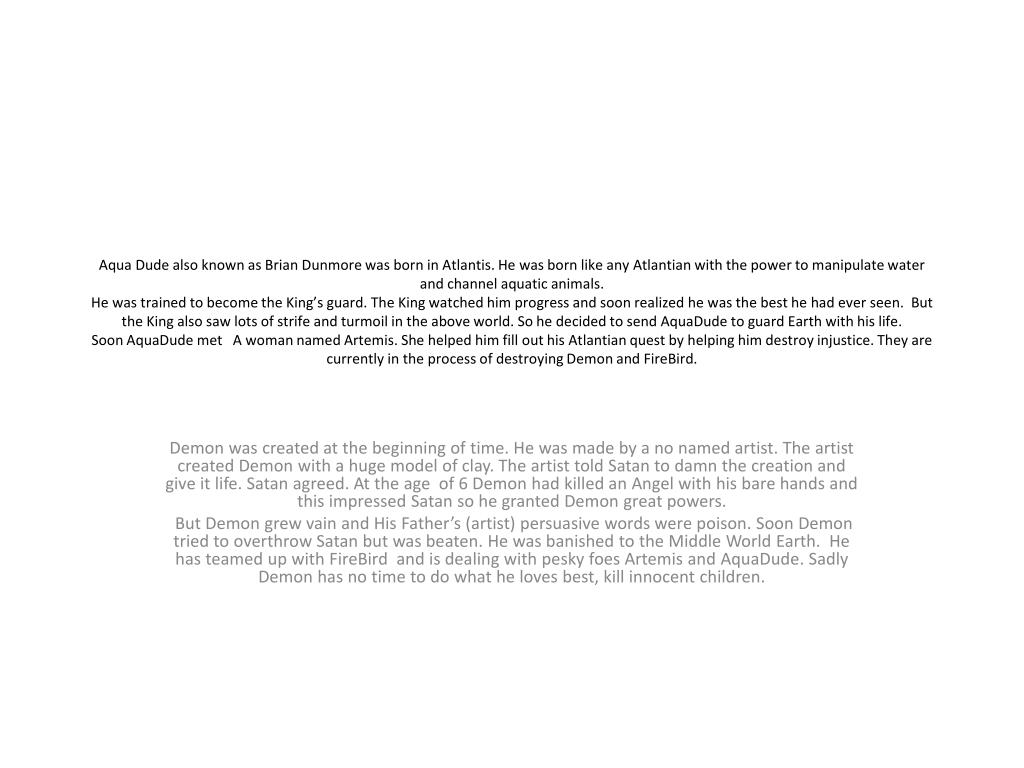 Aqua Dude also known as Brian Dunmore was born in Atlantis. He was born like any Atlantian with the power to manipulate water and channel aquatic animals.
He was trained to become the King's guard. The King watched him progress and soon realized he was the best he had ever seen. But the King also saw lots of strife and turmoil in the above world. So he decided to send AquaDude to guard Earth with his life.
Soon AquaDude met A woman named Artemis. She helped him fill out his Atlantian quest by helping him destroy injustice. They are currently in the process of destroying Demon and FireBird.

Demon was created at the beginning of time. He was made by a no named artist. The artist created Demon with a huge model of clay. The artist told Satan to damn the creation and give it life. Satan agreed. At the age of 6 Demon had killed an Angel with his bare hands and this impressed Satan so he granted Demon great powers.
But Demon grew vain and His Father's (artist) persuasive words were poison. Soon Demon tried to overthrow Satan but was beaten. He was banished to the Middle World Earth. He has teamed up with FireBird and is dealing with pesky foes Artemis and AquaDude. Sadly Demon has no time to do what he loves best, kill innocent children.